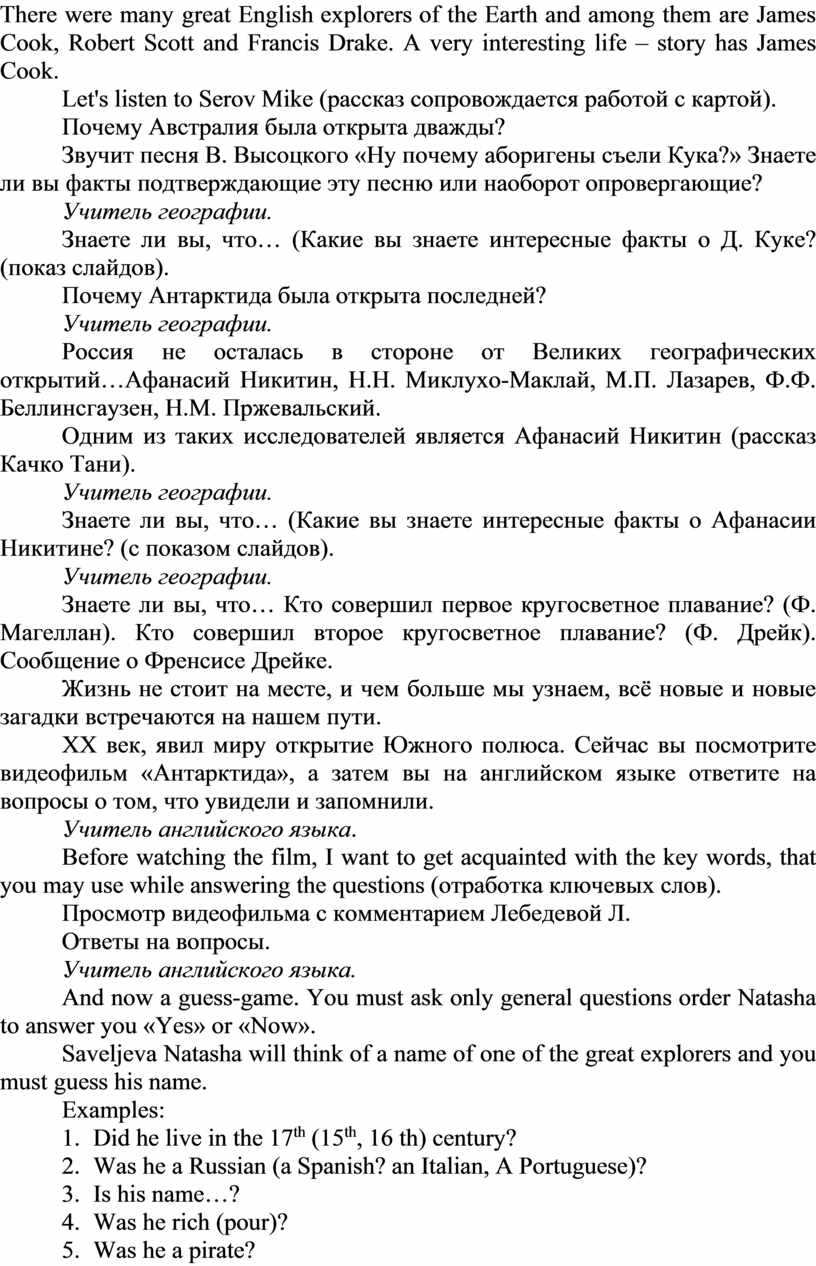 There were many great English explorers of the Earth and among them are James Cook, Robert Scott and Francis Drake. A very interesting life – story has James Cook.

Let's listen to Serov Mike (рассказ сопровождается работой с картой).

Почему Австралия была открыта дважды?

Звучит песня В. Высоцкого «Ну почему аборигены съели Кука?» Знаете ли вы факты подтверждающие эту песню или наоборот опровергающие?

Учитель географии.

Знаете ли вы, что… (Какие вы знаете интересные факты о Д. Куке? (показ слайдов).

Почему Антарктида была открыта последней?

Учитель географии.

Россия не осталась в стороне от Великих географических открытий…Афанасий Никитин, Н.Н. Миклухо-Маклай, М.П. Лазарев, Ф.Ф. Беллинсгаузен, Н.М. Пржевальский.

Одним из таких исследователей является Афанасий Никитин (рассказ Качко Тани).

Учитель географии.

Знаете ли вы, что… (Какие вы знаете интересные факты о Афанасии Никитине? (с показом слайдов).

Учитель географии.

Знаете ли вы, что… Кто совершил первое кругосветное плавание? (Ф. Магеллан). Кто совершил второе кругосветное плавание? (Ф. Дрейк). Сообщение о Френсисе Дрейке.

Жизнь не стоит на месте, и чем больше мы узнаем, всё новые и новые загадки встречаются на нашем пути.

XX век, явил миру открытие Южного полюса. Сейчас вы посмотрите видеофильм «Антарктида», а затем вы на английском языке ответите на вопросы о том, что увидели и запомнили.

Учитель английского языка.

Before watching the film, I want to get acquainted with the key words, that you may use while answering the questions (отработка ключевых слов).

Просмотр видеофильма с комментарием Лебедевой Л.

Ответы на вопросы.

Учитель английского языка.

And now a guess-game. You must ask only general questions order Natasha to answer you «Yes» or «Now».

Saveljeva Natasha will think of a name of one of the great explorers and you must guess his name.

Examples:

1. Did he live in the $17^{th}$ ($15^{th}$, 16 th) century?
2. Was he a Russian (a Spanish? an Italian, A Portuguese)?
3. Is his name…?
4. Was he rich (pour)?
5. Was he a pirate?